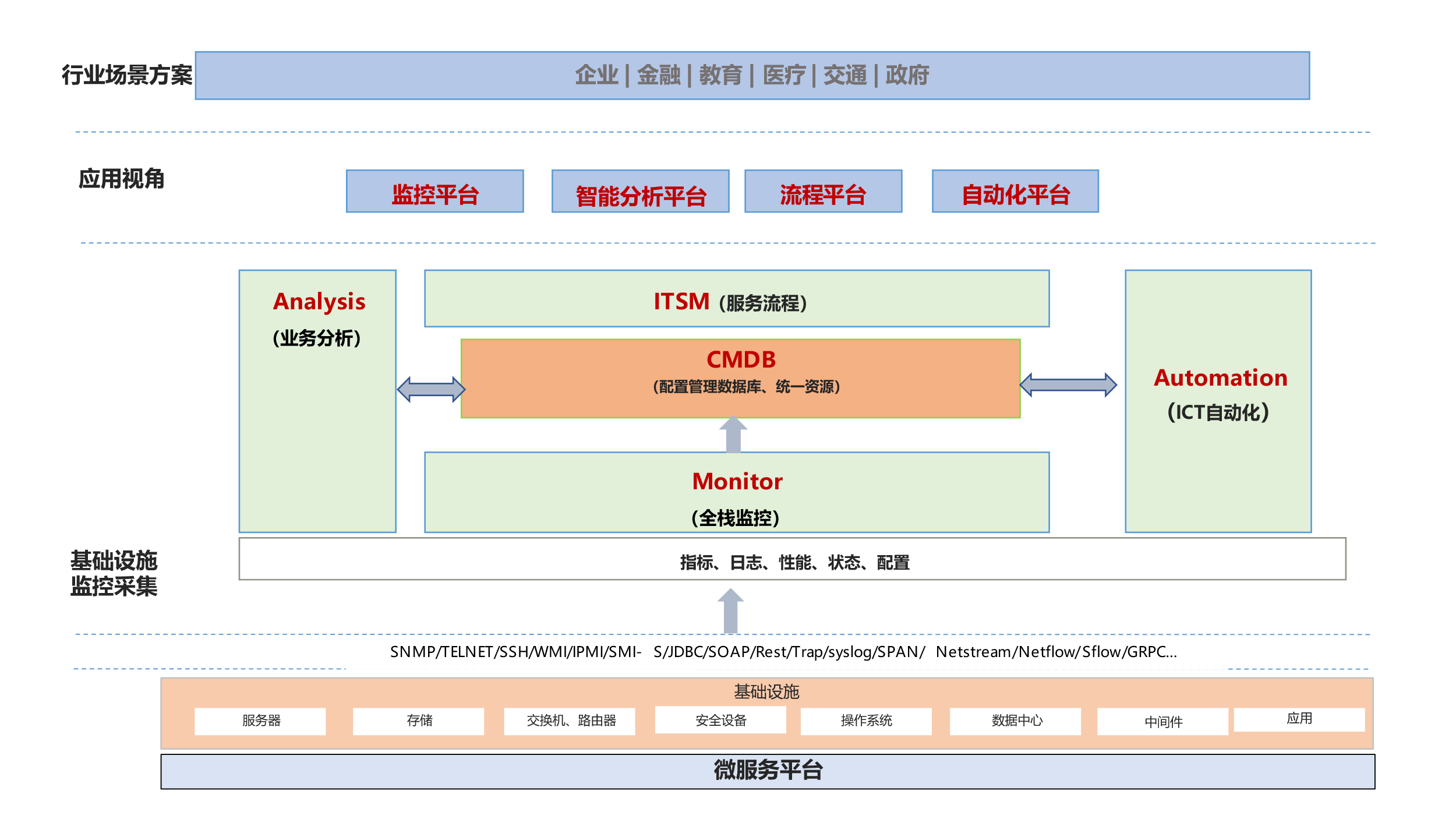 行业场景方案

企业 | 金融 | 教育 | 医疗 | 交通 | 政府

应用视角

监控平台

智能分析平台

流程平台

自动化平台

Analysis
（业务分析）

ITSM（服务流程）

CMDB
（配置管理数据库、统一资源）

Monitor
（全栈监控）

Automation
（ICT自动化）

基础设施监控采集

指标、日志、性能、状态、配置

SNMP/TELNET/SSH/WMI/IPMI/SMI- S/JDBC/SOAP/Rest/Trap/syslog/SPAN/ Netstream/Netflow/Sflow/GRPC...

基础设施

服务器

存储

交换机、路由器

安全设备

操作系统

数据中心

中间件

应用

微服务平台